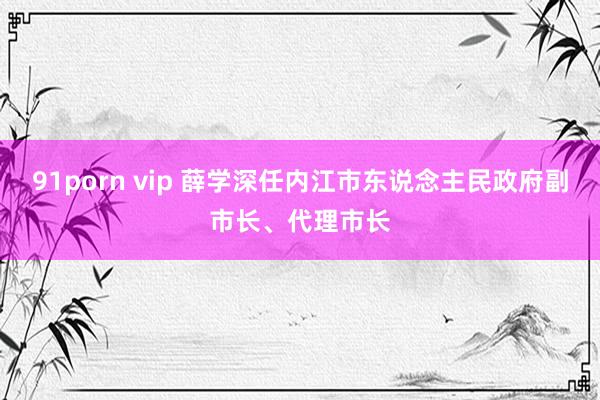 91porn vip 薛学深任内江市东说念主民政府副市长、代理市长